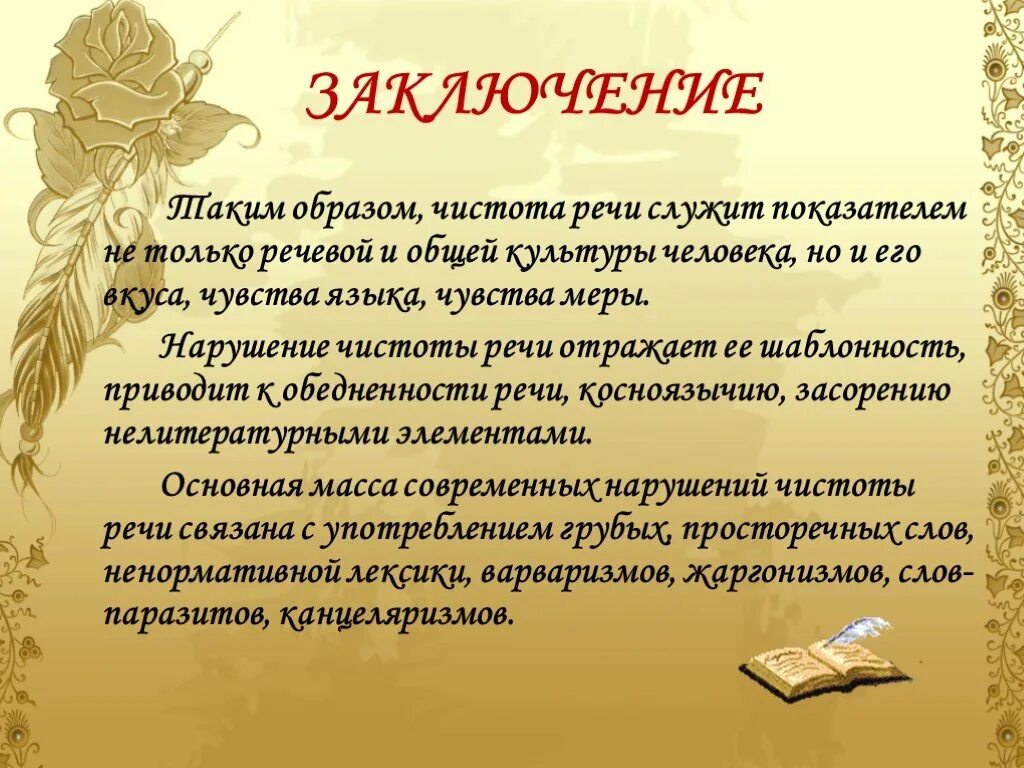 ЗАКЛЮЧЕНИЕ

Таким образом, чистота речи служит показателем не только речевой и общей культуры человека, но и его вкуса, чувства языка, чувства меры.

Нарушение чистоты речи отражает ее шаблонность, приводит к обедненности речи, косноязычию, засорению нелитературными элементами.

Основная масса современных нарушений чистоты речи связана с употреблением грубых, просторечных слов, ненормативной лексики, варваризмов, жаргонизмов, слов-паразитов, канцеляризмов.